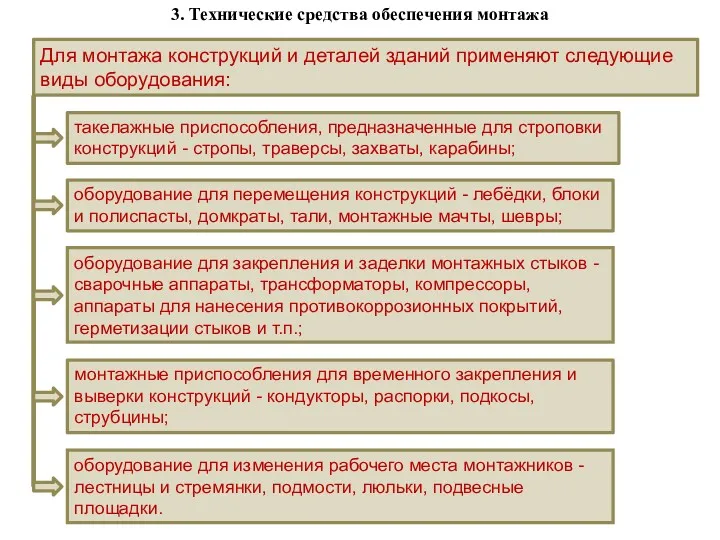 3. Технические средства обеспечения монтажа

Для монтажа конструкций и деталей зданий применяют следующие виды оборудования:

такелажные приспособления, предназначенные для строповки конструкций - стропы, траверсы, захваты, карабины;

оборудование для перемещения конструкций - лебёдки, блоки и полиспасты, домкраты, тали, монтажные мачты, шевры;

оборудование для закрепления и заделки монтажных стыков - сварочные аппараты, трансформаторы, компрессоры, аппараты для нанесения противокоррозионных покрытий, герметизации стыков и т.п.;

монтажные приспособления для временного закрепления и выверки конструкций - кондукторы, распорки, подкосы, струбцины;

оборудование для изменения рабочего места монтажников - лестницы и стремянки, подмости, люльки, подвесные площадки.